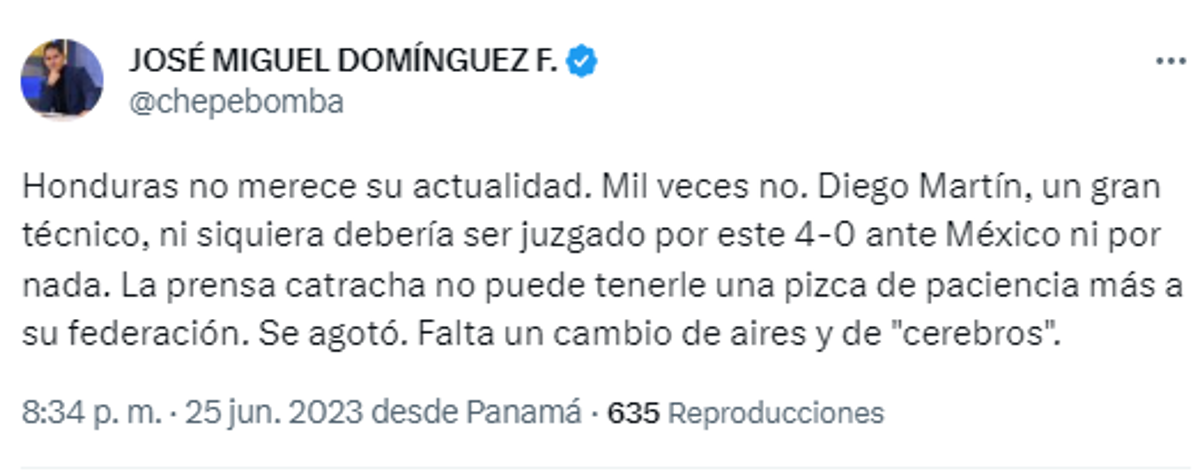 JOSÉ MIGUEL DOMÍNGUEZ F.
@chepebomba

Honduras no merece su actualidad. Mil veces no. Diego Martín, un gran técnico, ni siquiera debería ser juzgado por este 4-0 ante México ni por nada. La prensa catracha no puede tenerle una pizca de paciencia más a su federación. Se agotó. Falta un cambio de aires y de "cerebros".

8:34 p. m. · 25 jun. 2023 desde Panamá · 635 Reproducciones